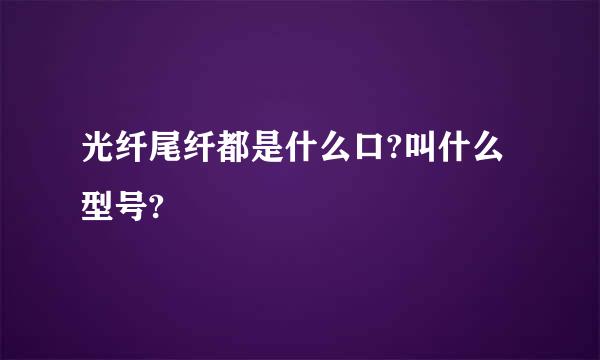 光纤尾纤都是什么口?叫什么型号?